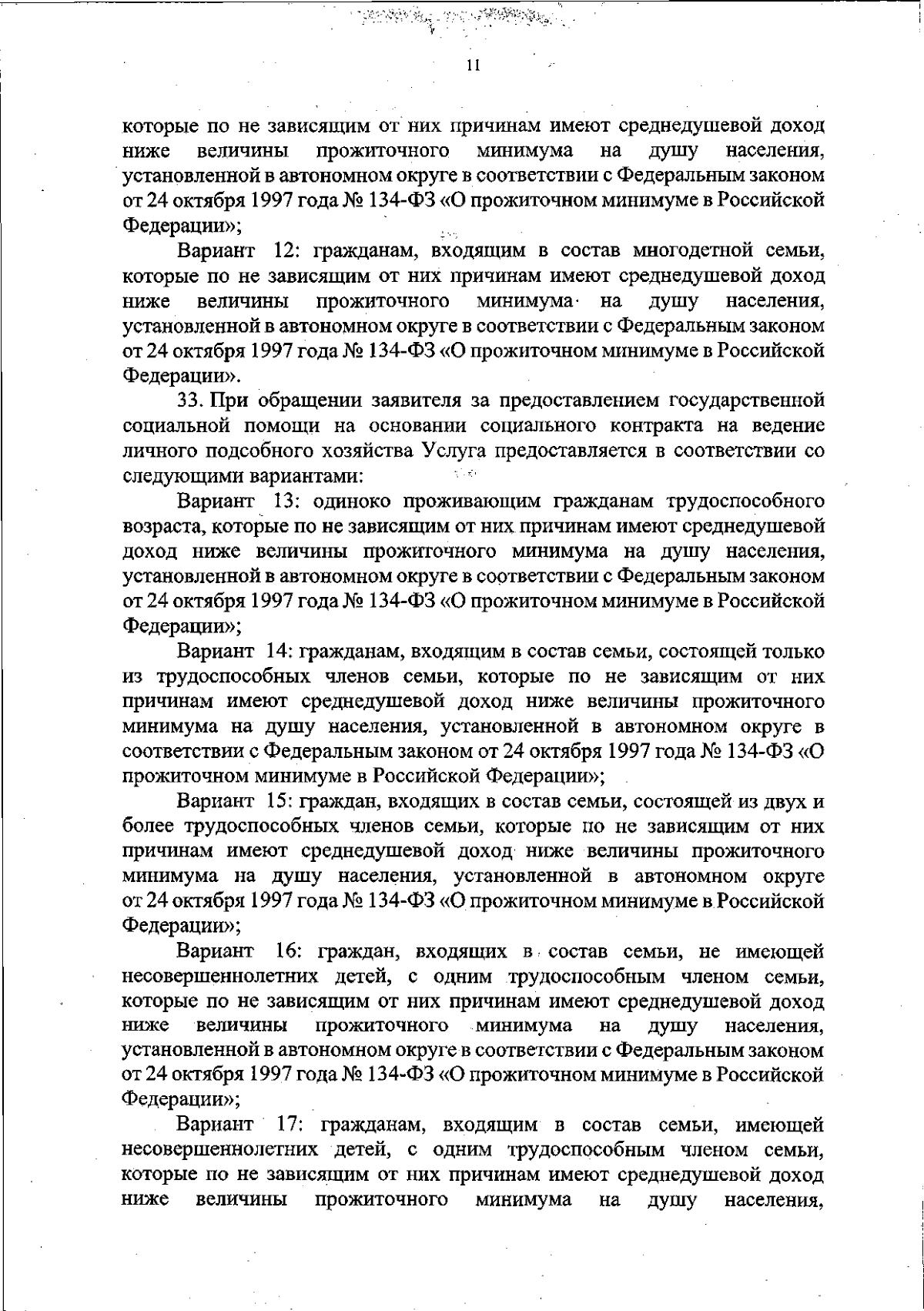 11

которые по не зависящим от них причинам имеют среднедушевой доход ниже величины прожиточного минимума на душу населения, установленной в автономном округе в соответствии с Федеральным законом от 24 октября 1997 года № 134-ФЗ «О прожиточном минимуме в Российской Федерации»;

Вариант 12: гражданам, входящим в состав многодетной семьи, которые по не зависящим от них причинам имеют среднедушевой доход ниже величины прожиточного минимума на душу населения, установленной в автономном округе в соответствии с Федеральным законом от 24 октября 1997 года № 134-ФЗ «О прожиточном минимуме в Российской Федерации».

33. При обращении заявителя за предоставлением государственной социальной помощи на основании социального контракта на ведение личного подсобного хозяйства Услуга предоставляется в соответствии со следующими вариантами:

Вариант 13: одиноко проживающим гражданам трудоспособного возраста, которые по не зависящим от них причинам имеют среднедушевой доход ниже величины прожиточного минимума на душу населения, установленной в автономном округе в соответствии с Федеральным законом от 24 октября 1997 года № 134-ФЗ «О прожиточном минимуме в Российской Федерации»;

Вариант 14: гражданам, входящим в состав семьи, состоящей только из трудоспособных членов семьи, которые по не зависящим от них причинам имеют среднедушевой доход ниже величины прожиточного минимума на душу населения, установленной в автономном округе в соответствии с Федеральным законом от 24 октября 1997 года № 134-ФЗ «О прожиточном минимуме в Российской Федерации»;

Вариант 15: граждан, входящих в состав семьи, состоящей из двух и более трудоспособных членов семьи, которые по не зависящим от них причинам имеют среднедушевой доход ниже величины прожиточного минимума на душу населения, установленной в автономном округе от 24 октября 1997 года № 134-ФЗ «О прожиточном минимуме в Российской Федерации»;

Вариант 16: граждан, входящих в состав семьи, не имеющей несовершеннолетних детей, с одним трудоспособным членом семьи, которые по не зависящим от них причинам имеют среднедушевой доход ниже величины прожиточного минимума на душу населения, установленной в автономном округе в соответствии с Федеральным законом от 24 октября 1997 года № 134-ФЗ «О прожиточном минимуме в Российской Федерации»;

Вариант 17: гражданам, входящим в состав семьи, имеющей несовершеннолетних детей, с одним трудоспособным членом семьи, которые по не зависящим от них причинам имеют среднедушевой доход ниже величины прожиточного минимума на душу населения,